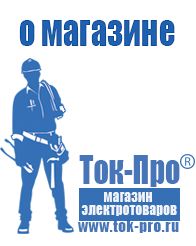 о магазине

Ток-Про®

магазин электротоваров

www.tok-pro.ru